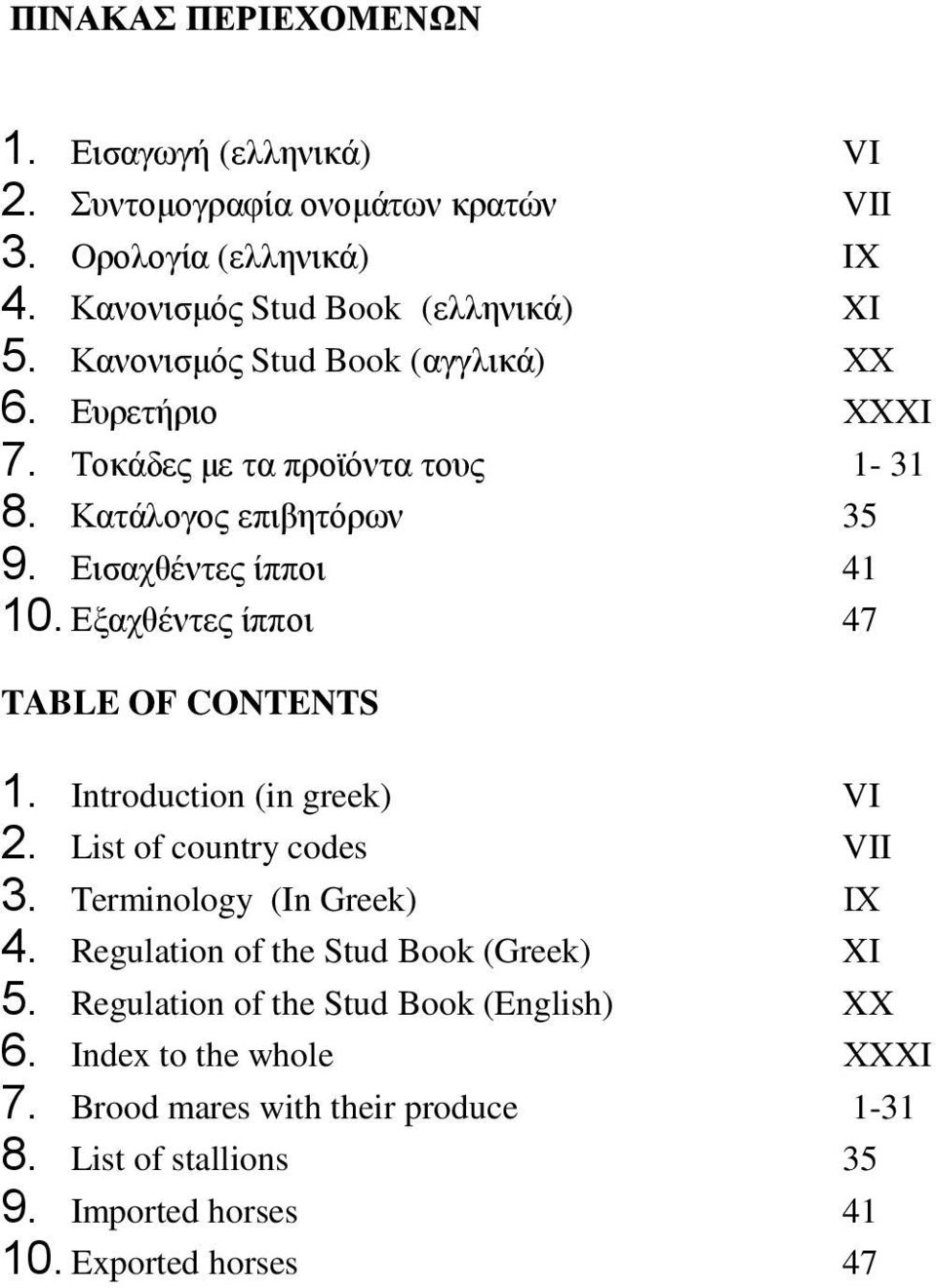 ΠΙΝΑΚΑΣ ΠΕΡΙΕΧΟΜΕΝΩΝ

1. Εισαγωγή (ελληνικά) VI
2. Συντομογραφία ονομάτων κρατών VII
3. Ορολογία (ελληνικά) IX
4. Κανονισμός Stud Book (ελληνικά) XI
5. Κανονισμός Stud Book (αγγλικά) XX
6. Ευρετήριο XXXI
7. Τοκάδες με τα προϊόντα τους 1- 31
8. Κατάλογος επιβητόρων 35
9. Εισαχθέντες ίπποι 41
10. Εξαχθέντες ίπποι 47

TABLE OF CONTENTS

1. Introduction (in greek) VI
2. List of country codes VII
3. Terminology (In Greek) IX
4. Regulation of the Stud Book (Greek) XI
5. Regulation of the Stud Book (English) XX
6. Index to the whole XXXI
7. Brood mares with their produce 1-31
8. List of stallions 35
9. Imported horses 41
10. Exported horses 47